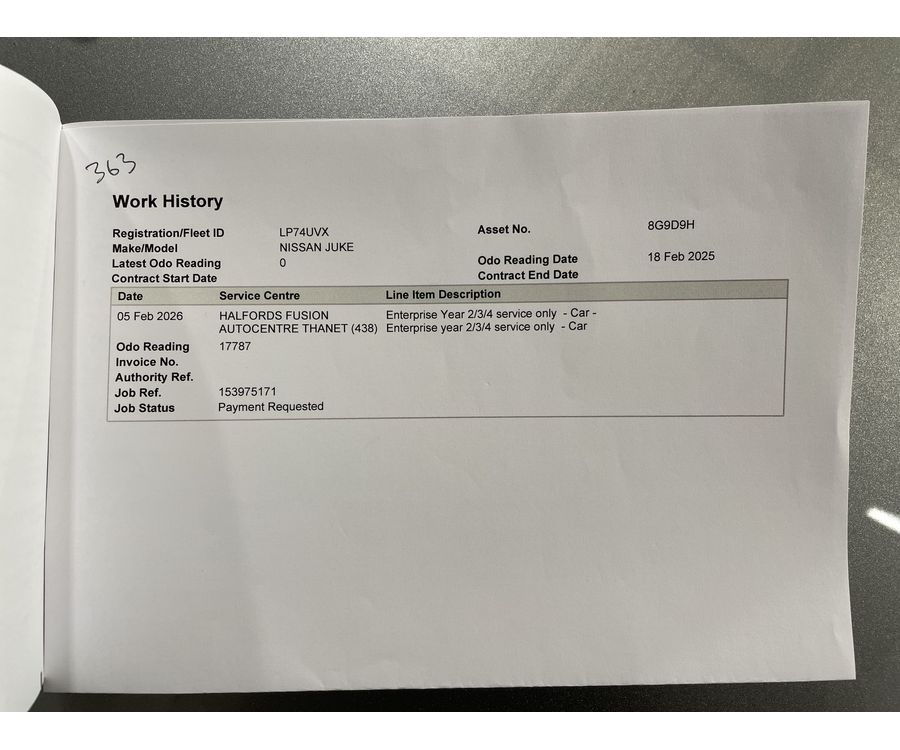 363

Work History

Registration/Fleet ID LP74UVX
Make/Model NISSAN JUKE
Latest Odo Reading 0
Contract Start Date

Asset No. 8G9D9H
Odo Reading Date 18 Feb 2025
Contract End Date

| Date | Service Centre | Line Item Description |
|---|---|---|
| 05 Feb 2026 | HALFORDS FUSION AUTOCENTRE THANET (438) | Enterprise Year 2/3/4 service only - Car - Enterprise year 2/3/4 service only - Car |

Odo Reading 17787
Invoice No.
Authority Ref.
Job Ref. 153975171
Job Status Payment Requested